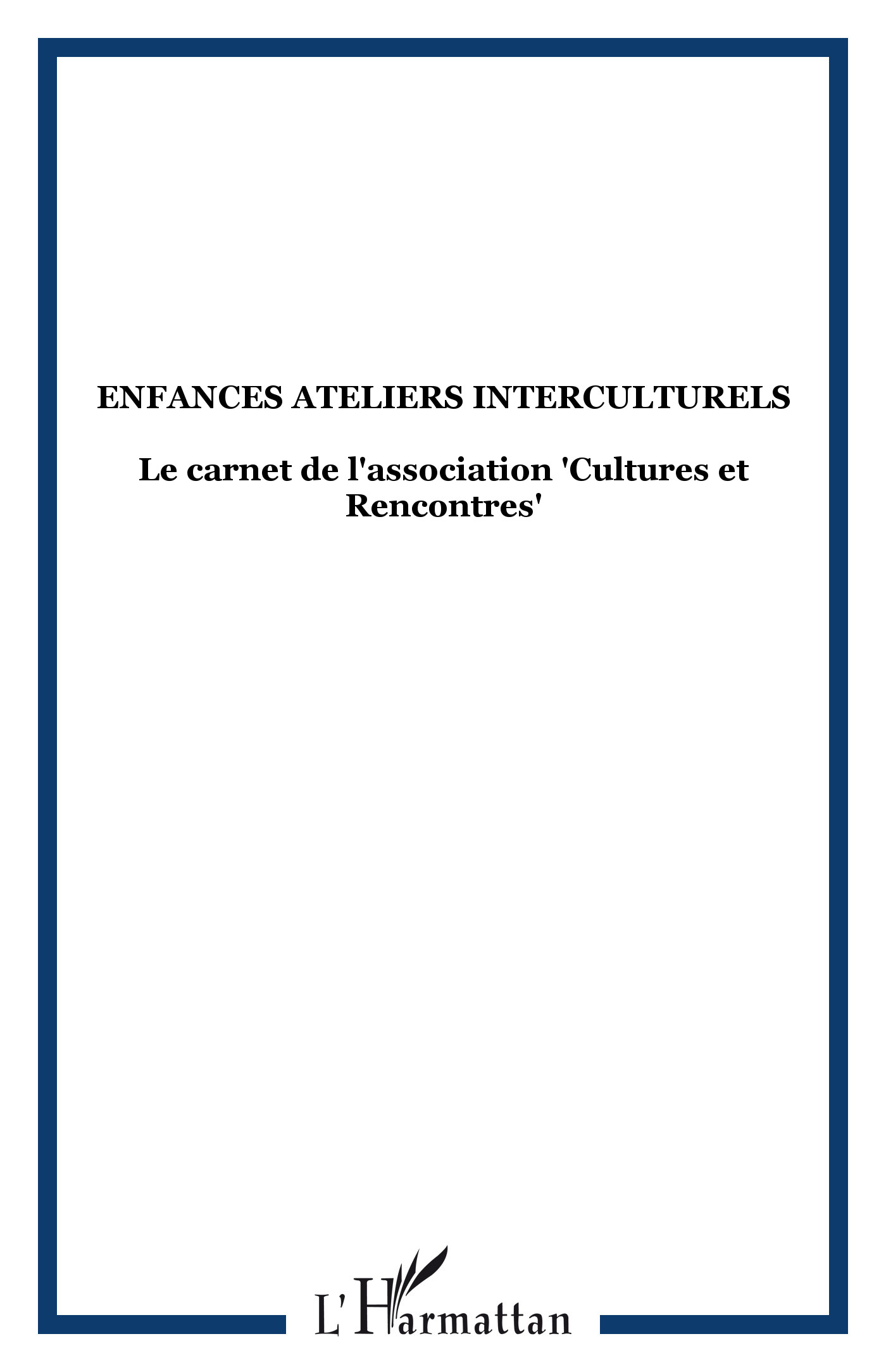 ENFANCES ATELIERS INTERCULTURELS

Le carnet de l'association 'Cultures et Rencontres'

L'Harmattan